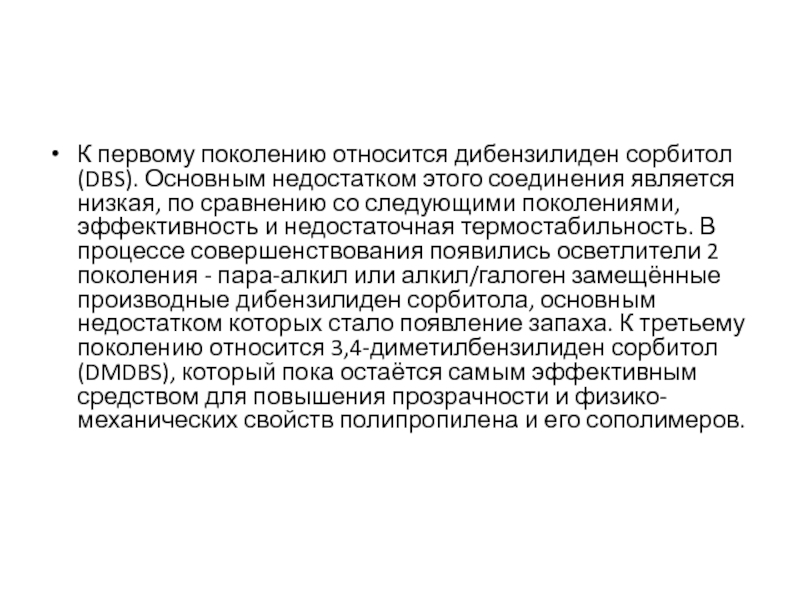 • К первому поколению относится дибензилиден сорбитол (DBS). Основным недостатком этого соединения является низкая, по сравнению со следующими поколениями, эффективность и недостаточная термостабильность. В процессе совершенствования появились осветлители 2 поколения - пара-алкил или алкил/галоген замещённые производные дибензилиден сорбитола, основным недостатком которых стало появление запаха. К третьему поколению относится 3,4-диметилбензилиден сорбитол (DMDBS), который пока остаётся самым эффективным средством для повышения прозрачности и физико-механических свойств полипропилена и его сополимеров.